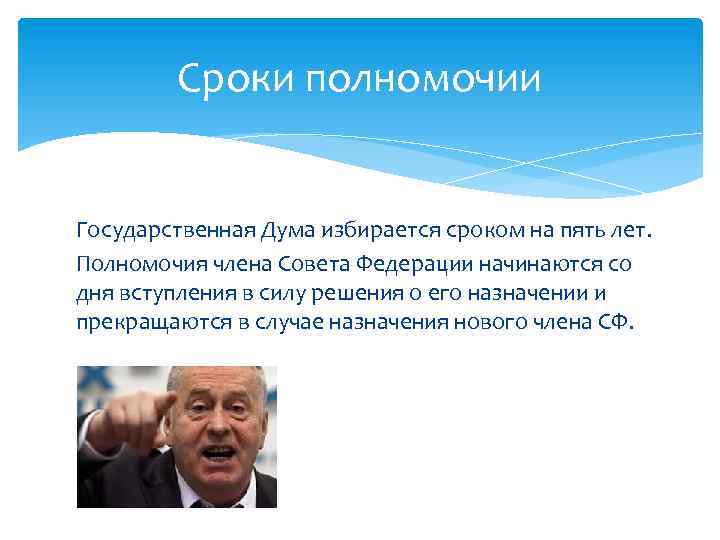 Сроки полномочии

Государственная Дума избирается сроком на пять лет.

Полномочия члена Совета Федерации начинаются со дня вступления в силу решения о его назначении и прекращаются в случае назначения нового члена СФ.